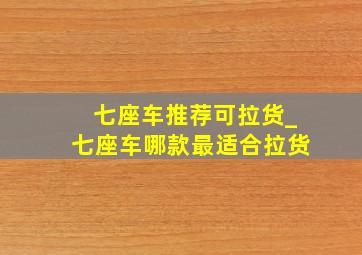 七座车推荐可拉货_
七座车哪款最适合拉货